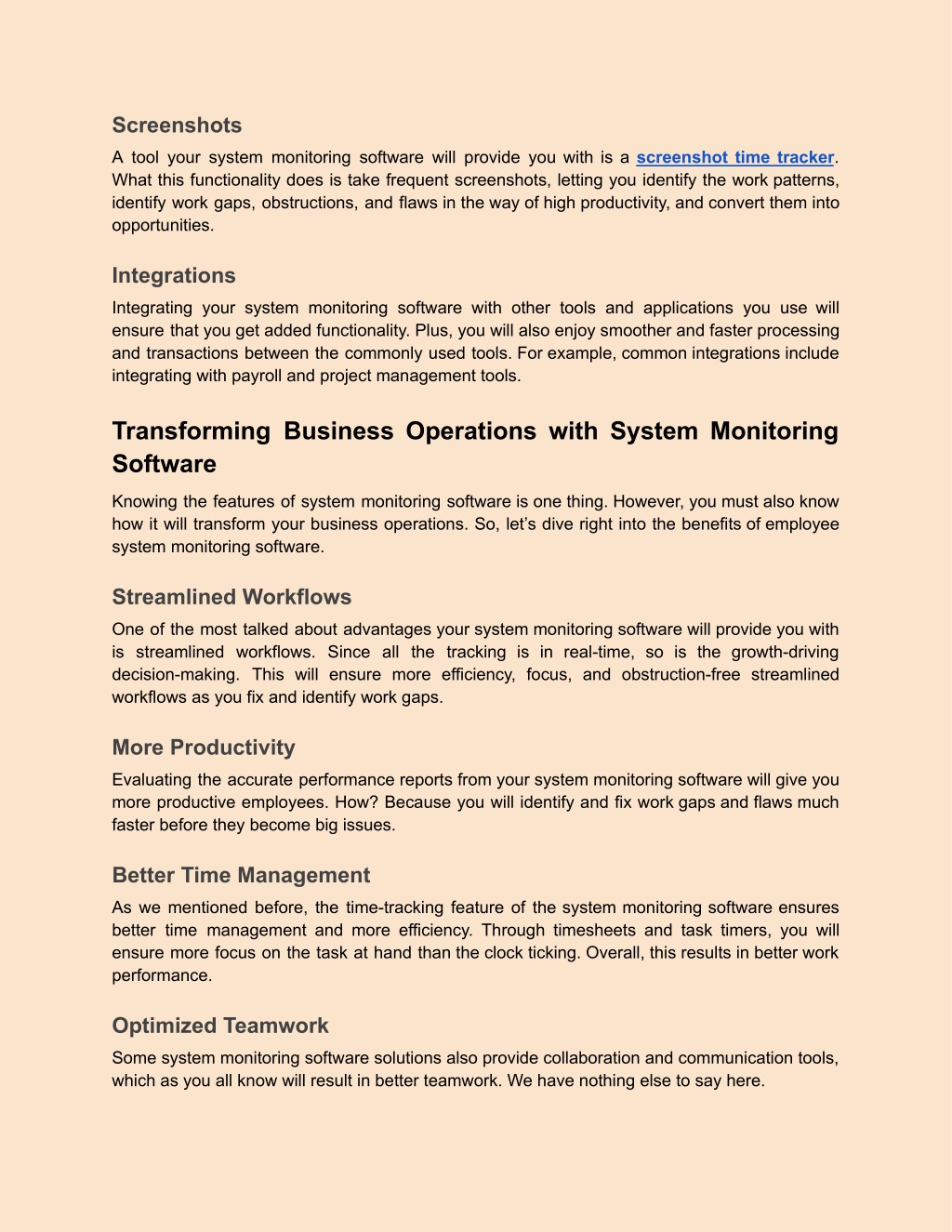 Screenshots

A tool your system monitoring software will provide you with is a screenshot time tracker. What this functionality does is take frequent screenshots, letting you identify the work patterns, identify work gaps, obstructions, and flaws in the way of high productivity, and convert them into opportunities.

Integrations

Integrating your system monitoring software with other tools and applications you use will ensure that you get added functionality. Plus, you will also enjoy smoother and faster processing and transactions between the commonly used tools. For example, common integrations include integrating with payroll and project management tools.

Transforming Business Operations with System Monitoring Software

Knowing the features of system monitoring software is one thing. However, you must also know how it will transform your business operations. So, let's dive right into the benefits of employee system monitoring software.

Streamlined Workflows

One of the most talked about advantages your system monitoring software will provide you with is streamlined workflows. Since all the tracking is in real-time, so is the growth-driving decision-making. This will ensure more efficiency, focus, and obstruction-free streamlined workflows as you fix and identify work gaps.

More Productivity

Evaluating the accurate performance reports from your system monitoring software will give you more productive employees. How? Because you will identify and fix work gaps and flaws much faster before they become big issues.

Better Time Management

As we mentioned before, the time-tracking feature of the system monitoring software ensures better time management and more efficiency. Through timesheets and task timers, you will ensure more focus on the task at hand than the clock ticking. Overall, this results in better work performance.

Optimized Teamwork

Some system monitoring software solutions also provide collaboration and communication tools, which as you all know will result in better teamwork. We have nothing else to say here.